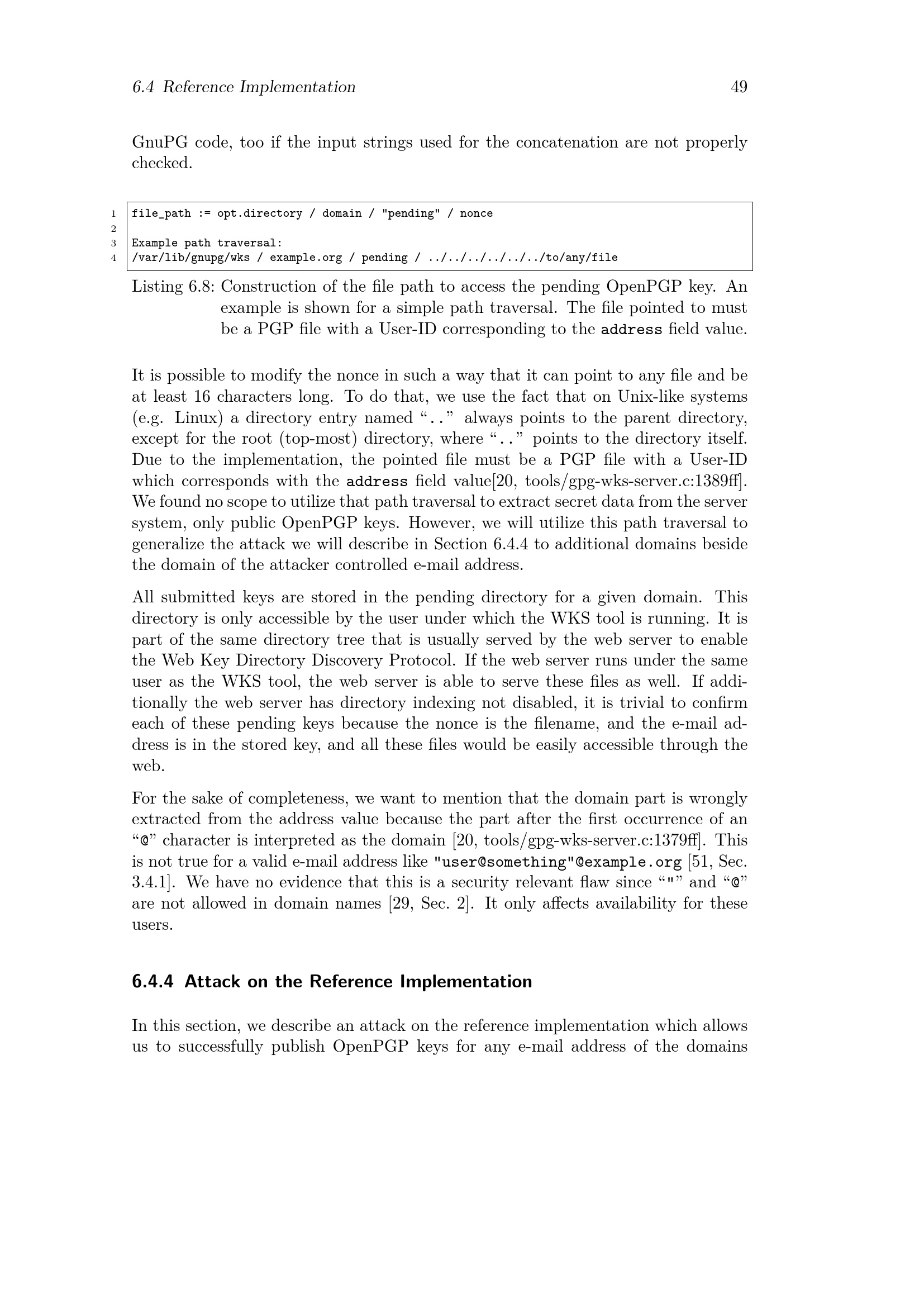 6.4 Reference Implementation 49

GnuPG code, too if the input strings used for the concatenation are not properly checked.

1 file_path := opt.directory / domain / "pending" / nonce
2
3 Example path traversal:
4 /var/lib/gnupg/wks / example.org / pending / ../../../../../../to/any/file

Listing 6.8: Construction of the file path to access the pending OpenPGP key. An example is shown for a simple path traversal. The file pointed to must be a PGP file with a User-ID corresponding to the address field value.

It is possible to modify the nonce in such a way that it can point to any file and be at least 16 characters long. To do that, we use the fact that on Unix-like systems (e.g. Linux) a directory entry named “..” always points to the parent directory, except for the root (top-most) directory, where “..” points to the directory itself. Due to the implementation, the pointed file must be a PGP file with a User-ID which corresponds with the address field value[20, tools/gpg-wks-server.c:1389ff]. We found no scope to utilize that path traversal to extract secret data from the server system, only public OpenPGP keys. However, we will utilize this path traversal to generalize the attack we will describe in Section 6.4.4 to additional domains beside the domain of the attacker controlled e-mail address.

All submitted keys are stored in the pending directory for a given domain. This directory is only accessible by the user under which the WKS tool is running. It is part of the same directory tree that is usually served by the web server to enable the Web Key Directory Discovery Protocol. If the web server runs under the same user as the WKS tool, the web server is able to serve these files as well. If additionally the web server has directory indexing not disabled, it is trivial to confirm each of these pending keys because the nonce is the filename, and the e-mail address is in the stored key, and all these files would be easily accessible through the web.

For the sake of completeness, we want to mention that the domain part is wrongly extracted from the address value because the part after the first occurrence of an “@” character is interpreted as the domain [20, tools/gpg-wks-server.c:1379ff]. This is not true for a valid e-mail address like "user@something"@example.org [51, Sec. 3.4.1]. We have no evidence that this is a security relevant flaw since “"” and “@” are not allowed in domain names [29, Sec. 2]. It only affects availability for these users.

6.4.4 Attack on the Reference Implementation

In this section, we describe an attack on the reference implementation which allows us to successfully publish OpenPGP keys for any e-mail address of the domains